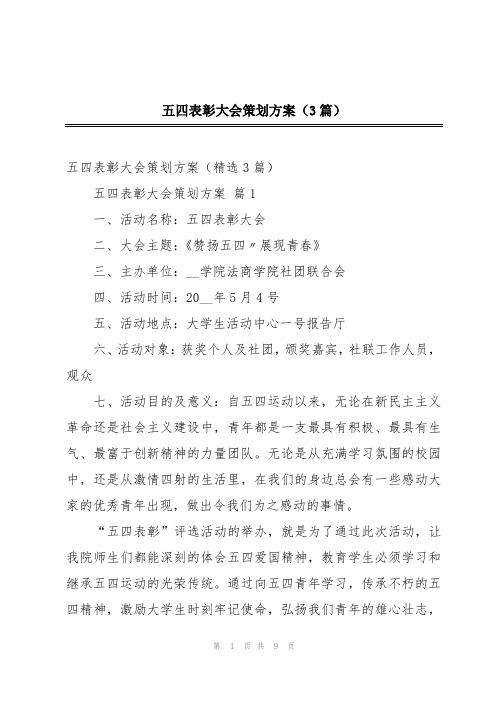 五四表彰大会策划方案（3篇）

五四表彰大会策划方案（精选3篇）

五四表彰大会策划方案 篇1

一、活动名称：五四表彰大会

二、大会主题：《赞扬五四〃展现青春》

三、主办单位：__学院法商学院社团联合会

四、活动时间：20__年5月4号

五、活动地点：大学生活动中心一号报告厅

六、活动对象：获奖个人及社团，颁奖嘉宾，社联工作人员，观众

七、活动目的及意义：自五四运动以来，无论在新民主主义革命还是社会主义建设中，青年都是一支最具有积极、最具有生气、最富于创新精神的力量团队。无论是从充满学习氛围的校园中，还是从激情四射的生活里，在我们的身边总会有一些感动大家的优秀青年出现，做出令我们为之感动的事情。

“五四表彰”评选活动的举办，就是为了通过此次活动，让我院师生们都能深刻的体会五四爱国精神，教育学生必须学习和继承五四运动的光荣传统。通过向五四青年学习，传承不朽的五四精神，激励大学生时刻牢记使命，弘扬我们青年的雄心壮志，

第 1 页 共 9 页